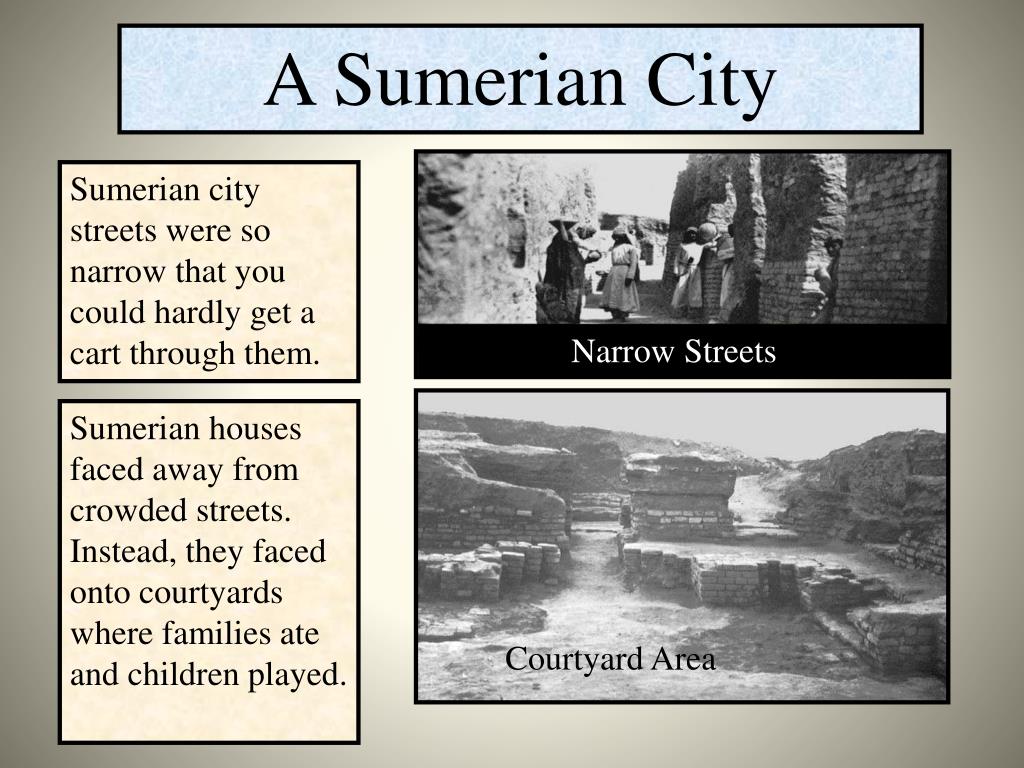 A Sumerian City

Sumerian city streets were so narrow that you could hardly get a cart through them.

Narrow Streets

Sumerian houses faced away from crowded streets. Instead, they faced onto courtyards where families ate and children played.

Courtyard Area